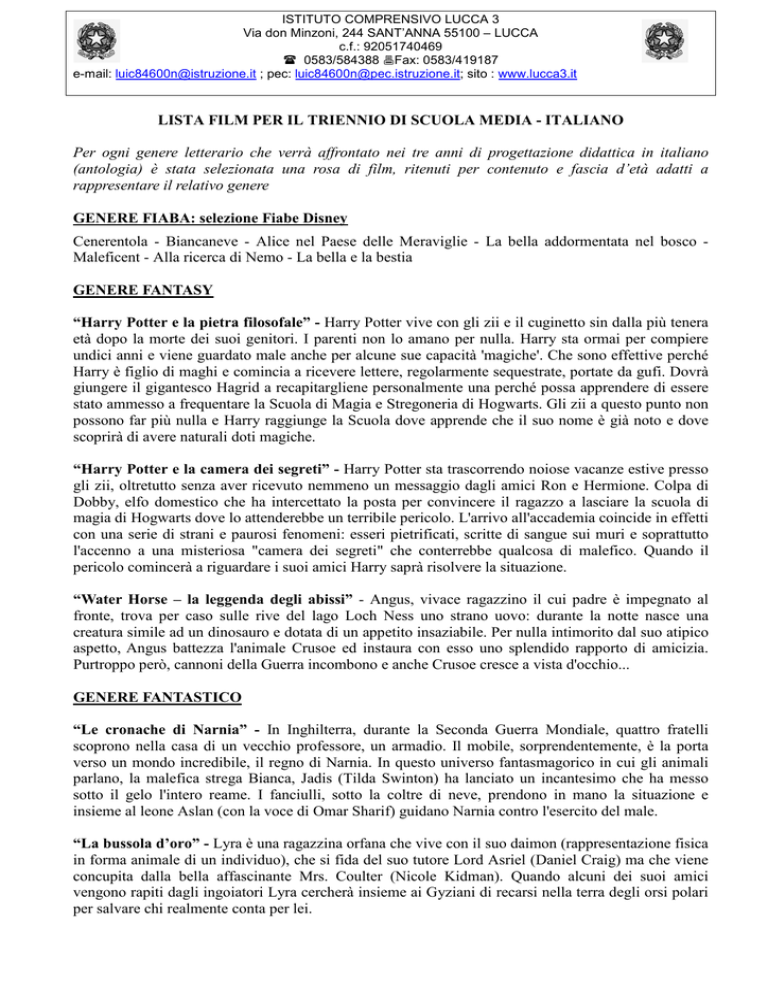 ISTITUTO COMPRENSIVO LUCCA 3
Via don Minzoni, 244 SANT'ANNA 55100 – LUCCA
c.f.: 92051740469
☎ 0583/584388 Fax: 0583/419187
e-mail: luic84600n@istruzione.it ; pec: luic84600n@pec.istruzione.it; sito : www.lucca3.it

LISTA FILM PER IL TRIENNIO DI SCUOLA MEDIA - ITALIANO

Per ogni genere letterario che verrà affrontato nei tre anni di progettazione didattica in italiano (antologia) è stata selezionata una rosa di film, ritenuti per contenuto e fascia d'età adatti a rappresentare il relativo genere

GENERE FIABA: selezione Fiabe Disney

Cenerentola - Biancaneve - Alice nel Paese delle Meraviglie - La bella addormentata nel bosco - Maleficent - Alla ricerca di Nemo - La bella e la bestia

GENERE FANTASY

"Harry Potter e la pietra filosofale" - Harry Potter vive con gli zii e il cuginetto sin dalla più tenera età dopo la morte dei suoi genitori. I parenti non lo amano per nulla. Harry sta ormai per compiere undici anni e viene guardato male anche per alcune sue capacità 'magiche'. Che sono effettive perché Harry è figlio di maghi e comincia a ricevere lettere, regolarmente sequestrate, portate da gufi. Dovrà giungere il gigantesco Hagrid a recapitargliene personalmente una perché possa apprendere di essere stato ammesso a frequentare la Scuola di Magia e Stregoneria di Hogwarts. Gli zii a questo punto non possono far più nulla e Harry raggiunge la Scuola dove apprende che il suo nome è già noto e dove scoprirà di avere naturali doti magiche.

"Harry Potter e la camera dei segreti" - Harry Potter sta trascorrendo noiose vacanze estive presso gli zii, oltretutto senza aver ricevuto nemmeno un messaggio dagli amici Ron e Hermione. Colpa di Dobby, elfo domestico che ha intercettato la posta per convincere il ragazzo a lasciare la scuola di magia di Hogwarts dove lo attenderebbe un terribile pericolo. L'arrivo all'accademia coincide in effetti con una serie di strani e paurosi fenomeni: esseri pietrificati, scritte di sangue sui muri e soprattutto l'accenno a una misteriosa "camera dei segreti" che conterrebbe qualcosa di malefico. Quando il pericolo comincerà a riguardare i suoi amici Harry saprà risolvere la situazione.

"Water Horse – la leggenda degli abissi" - Angus, vivace ragazzino il cui padre è impegnato al fronte, trova per caso sulle rive del lago Loch Ness uno strano uovo: durante la notte nasce una creatura simile ad un dinosauro e dotata di un appetito insaziabile. Per nulla intimorito dal suo atipico aspetto, Angus battezza l'animale Crusoe ed instaura con esso uno splendido rapporto di amicizia. Purtroppo però, cannoni della Guerra incombono e anche Crusoe cresce a vista d'occhio...

GENERE FANTASTICO

"Le cronache di Narnia" - In Inghilterra, durante la Seconda Guerra Mondiale, quattro fratelli scoprono nella casa di un vecchio professore, un armadio. Il mobile, sorprendentemente, è la porta verso un mondo incredibile, il regno di Narnia. In questo universo fantasmagorico in cui gli animali parlano, la malefica strega Bianca, Jadis (Tilda Swinton) ha lanciato un incantesimo che ha messo sotto il gelo l'intero reame. I fanciulli, sotto la coltre di neve, prendono in mano la situazione e insieme al leone Aslan (con la voce di Omar Sharif) guidano Narnia contro l'esercito del male.

"La bussola d'oro" - Lyra è una ragazzina orfana che vive con il suo daimon (rappresentazione fisica in forma animale di un individuo), che si fida del suo tutore Lord Asriel (Daniel Craig) ma che viene concupita dalla bella affascinante Mrs. Coulter (Nicole Kidman). Quando alcuni dei suoi amici vengono rapiti dagli ingoiatori Lyra cercherà insieme ai Gyziani di recarsi nella terra degli orsi polari per salvare chi realmente conta per lei.